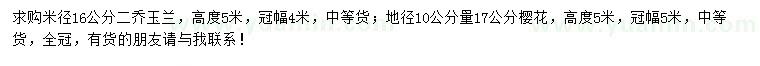 求购米径16公分二乔玉兰，高度5米，冠幅4米，中等货；地径10公分量17公分樱花，高度5米，冠幅5米，中等货，全冠，有货的朋友请与我联系！